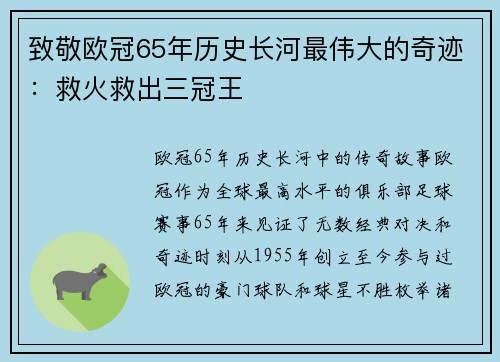 致敬欧冠65年历史长河最伟大的奇迹：救火救出三冠王

欧冠65年历史长河中的传奇故事欧冠作为全球最高水平的俱乐部足球赛事65年来见证了无数经典对决和奇迹时刻从1955年创立至今参与过欧冠的豪门球队和球星不胜枚举诸